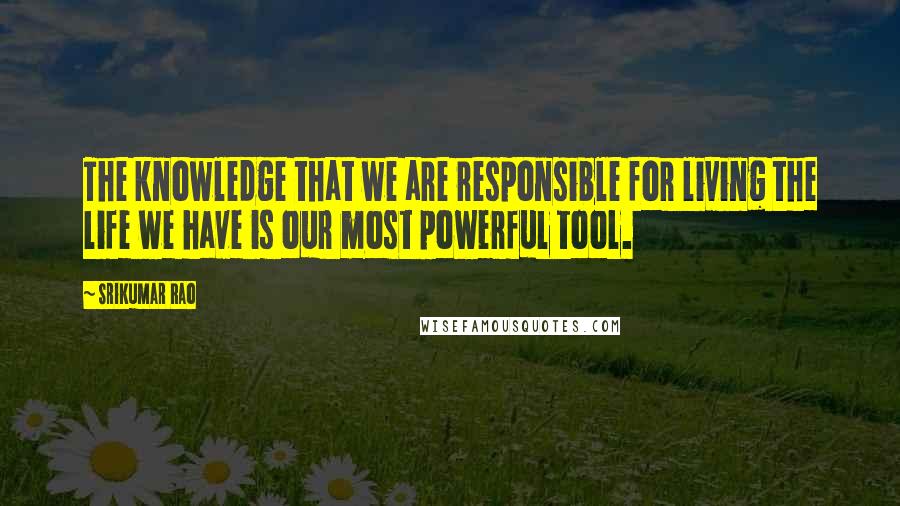 THE KNOWLEDGE THAT WE ARE RESPONSIBLE FOR LIVING THE LIFE WE HAVE IS OUR MOST POWERFUL TOOL.

~ SRIKUMAR RAO

WISEFAMOUSQUOTES.COM